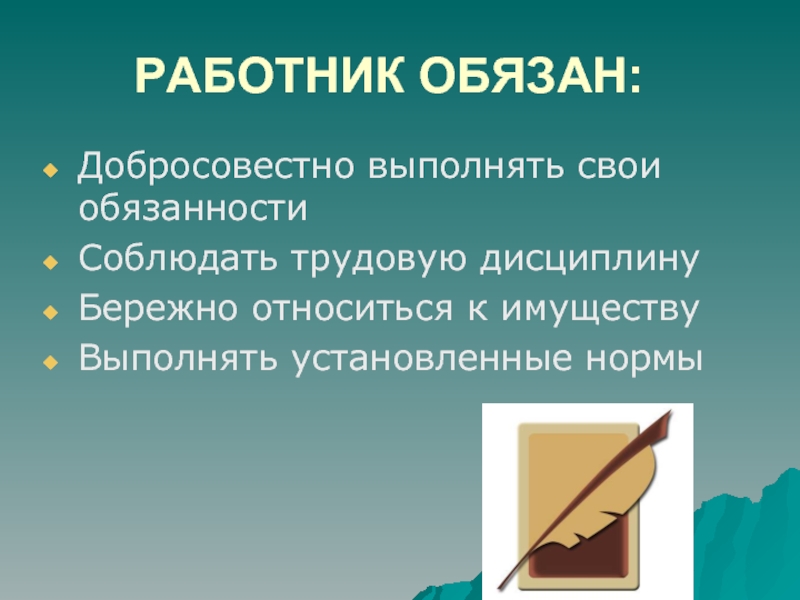 РАБОТНИК ОБЯЗАН:

Добросовестно выполнять свои обязанности

Соблюдать трудовую дисциплину

Бережно относиться к имуществу

Выполнять установленные нормы